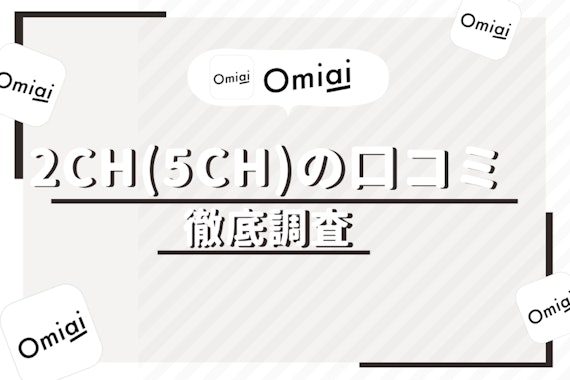 Omiai

Omiai

Omiai Omiai

2CH(5CH)の口コミ

徹底調査

Omiai

Omiai